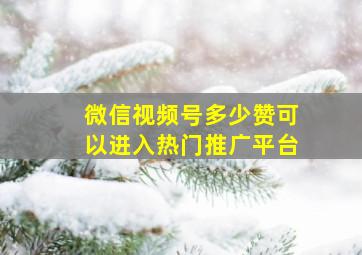 微信视频号多少赞可以进入热门推广平台